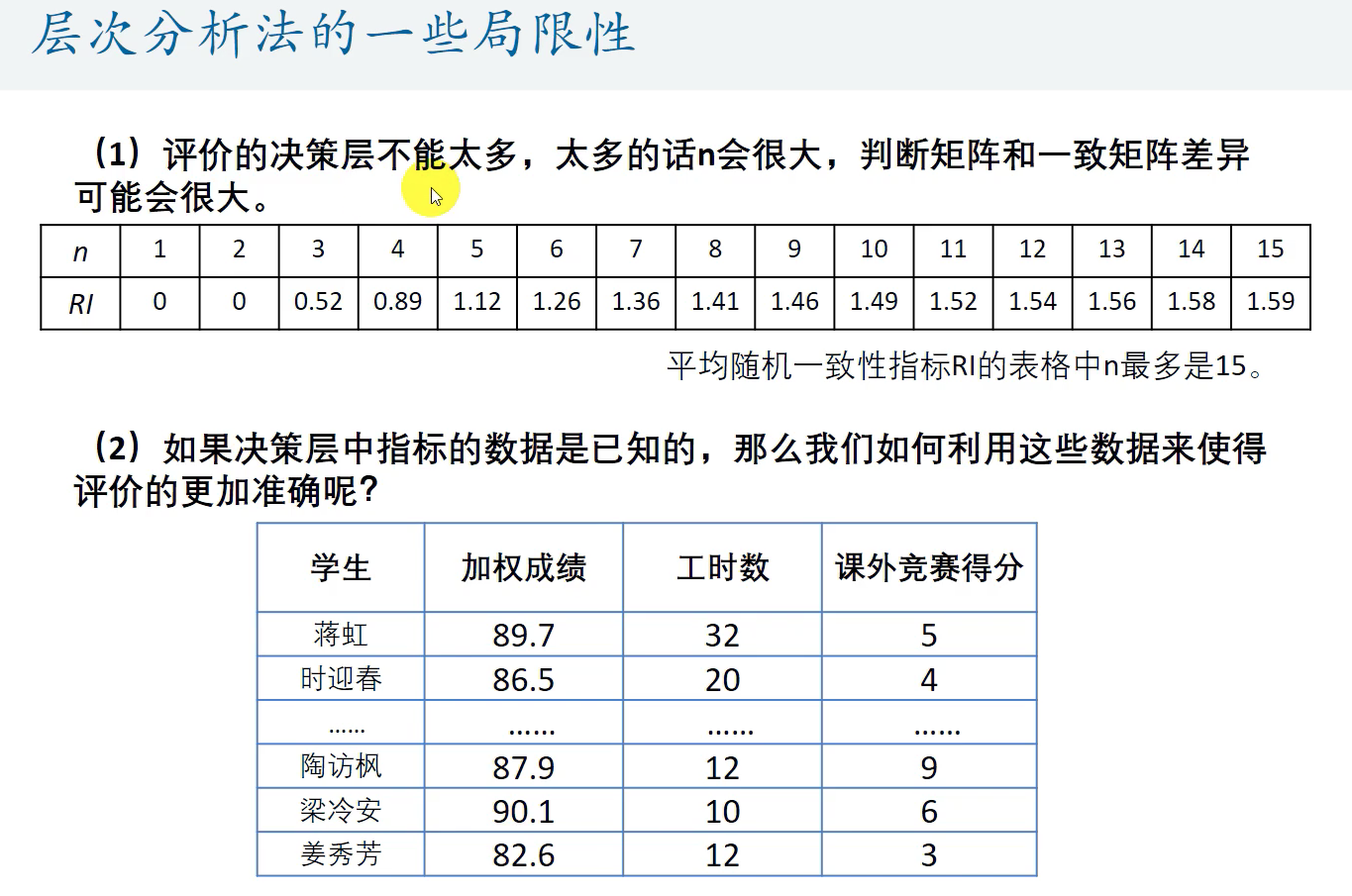 层次分析法的一些局限性

（1）评价的决策层不能太多，太多的话n会很大，判断矩阵和一致矩阵差异可能会很大。

| n | 1 | 2 | 3 | 4 | 5 | 6 | 7 | 8 | 9 | 10 | 11 | 12 | 13 | 14 | 15 |
|---|---|---|---|---|---|---|---|---|---|---|---|---|---|---|---|
| RI | 0 | 0 | 0.52 | 0.89 | 1.12 | 1.26 | 1.36 | 1.41 | 1.46 | 1.49 | 1.52 | 1.54 | 1.56 | 1.58 | 1.59 |

平均随机一致性指标RI的表格中n最多是15。

（2）如果决策层中指标的数据是已知的，那么我们如何利用这些数据来使得评价的更加准确呢？

| 学生 | 加权成绩 | 工时数 | 课外竞赛得分 |
|---|---|---|---|
| 蒋虹 | 89.7 | 32 | 5 |
| 时迎春 | 86.5 | 20 | 4 |
| …… | …… | …… | …… |
| 陶访枫 | 87.9 | 12 | 9 |
| 梁冷安 | 90.1 | 10 | 6 |
| 姜秀芳 | 82.6 | 12 | 3 |